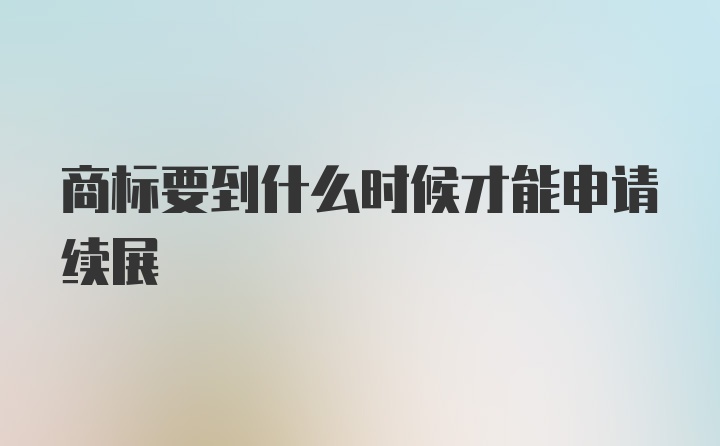 商标要到什么时候才能申请续展